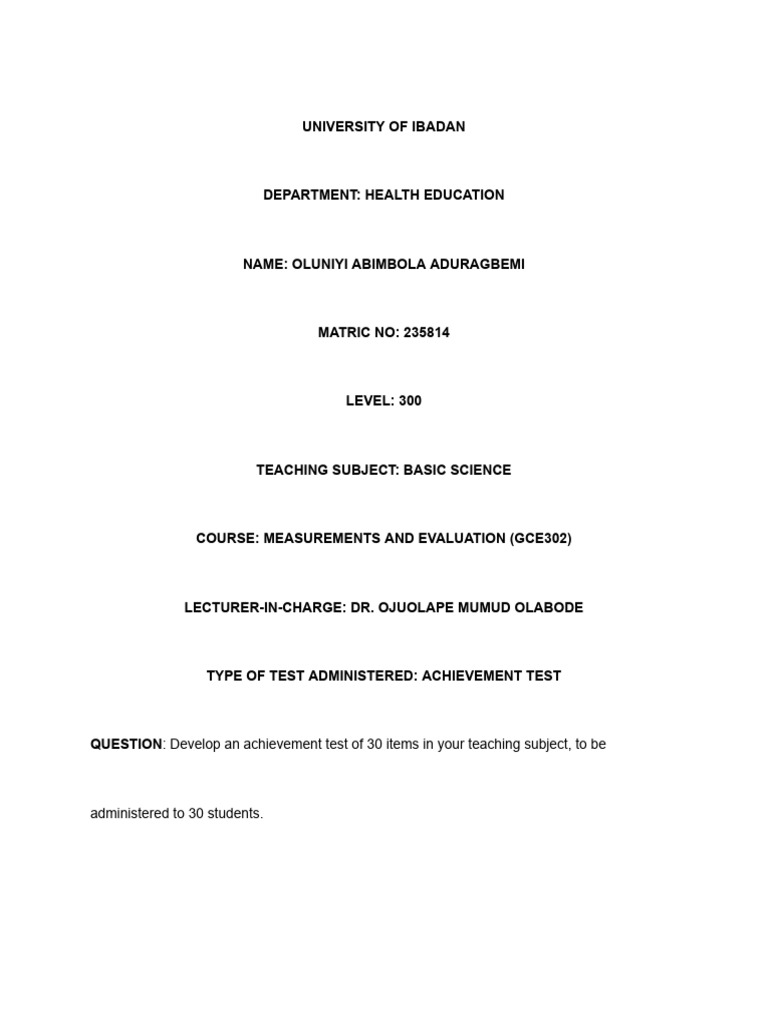 UNIVERSITY OF IBADAN

DEPARTMENT: HEALTH EDUCATION

NAME: OLUNIYI ABIMBOLA ADURAGBEMI

MATRIC NO: 235814

LEVEL: 300

TEACHING SUBJECT: BASIC SCIENCE

COURSE: MEASUREMENTS AND EVALUATION (GCE302)

LECTURER-IN-CHARGE: DR. OJUOLAPE MUMUD OLABODE

TYPE OF TEST ADMINISTERED: ACHIEVEMENT TEST

QUESTION: Develop an achievement test of 30 items in your teaching subject, to be administered to 30 students.